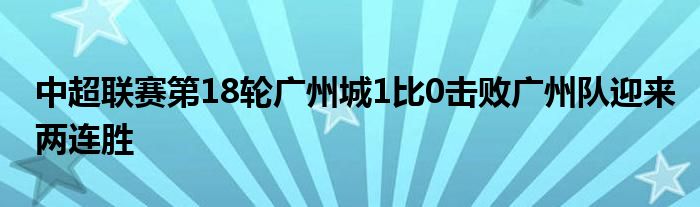 中超联赛第18轮广州城1比0击败广州队迎来两连胜